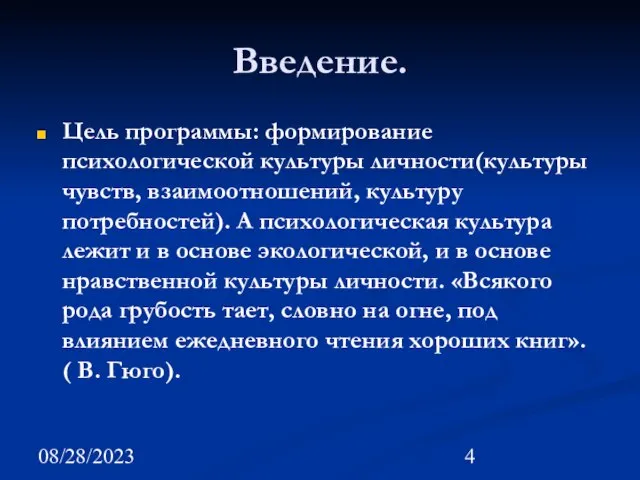 Введение.

Цель программы: формирование психологической культуры личности(культуры чувств, взаимоотношений, культуру потребностей). А психологическая культура лежит и в основе экологической, и в основе нравственной культуры личности. «Всякого рода грубость тает, словно на огне, под влиянием ежедневного чтения хороших книг». ( В. Гюго).

08/28/2023

4